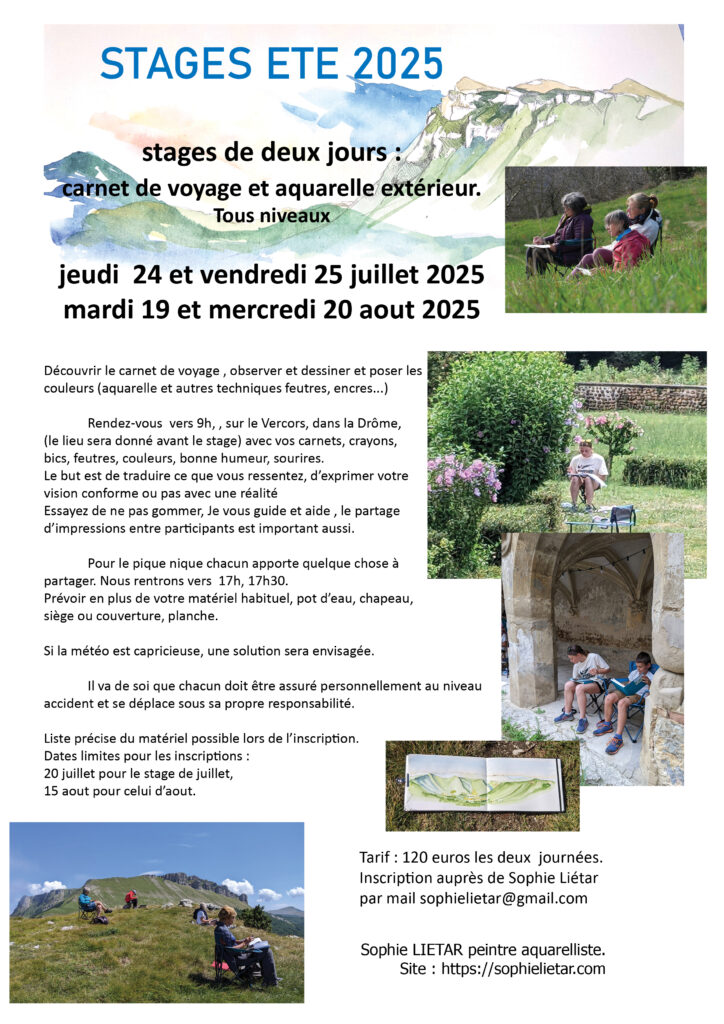 STAGES ETE 2025

stages de deux jours :
carnet de voyage et aquarelle extérieur.
Tous niveaux

jeudi 24 et vendredi 25 juillet 2025
mardi 19 et mercredi 20 aout 2025

Découvrir le carnet de voyage , observer et dessiner et poser les couleurs (aquarelle et autres techniques feutres, encres...)

Rendez-vous vers 9h, , sur le Vercors, dans la Drôme, (le lieu sera donné avant le stage) avec vos carnets, crayons, bics, feutres, couleurs, bonne humeur, sourires.
Le but est de traduire ce que vous ressentez, d'exprimer votre vision conforme ou pas avec une réalité
Essayez de ne pas gommer, Je vous guide et aide , le partage d'impressions entre participants est important aussi.

Pour le pique nique chacun apporte quelque chose à partager. Nous rentrons vers 17h, 17h30.
Prévoir en plus de votre matériel habituel, pot d'eau, chapeau, siège ou couverture, planche.

Si la météo est capricieuse, une solution sera envisagée.

Il va de soi que chacun doit être assuré personnellement au niveau accident et se déplace sous sa propre responsabilité.

Liste précise du matériel possible lors de l'inscription.
Dates limites pour les inscriptions :
20 juillet pour le stage de juillet,
15 aout pour celui d'aout.

Tarif : 120 euros les deux journées.
Inscription auprès de Sophie Liétar
par mail sophielietar@gmail.com

Sophie LIETAR peintre aquarelliste.
Site : https://sophielietar.com